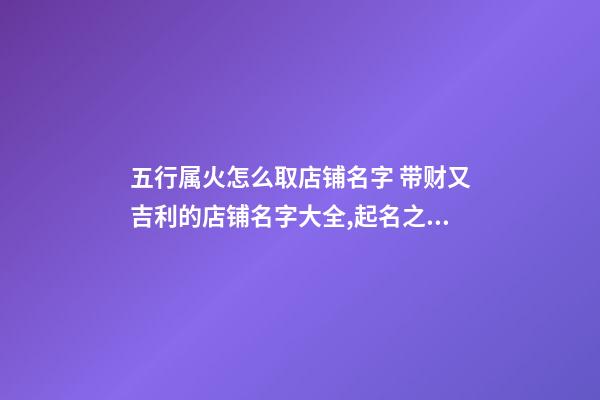 五行属火怎么取店铺名字 带财又吉利的店铺名字大全,起名之...